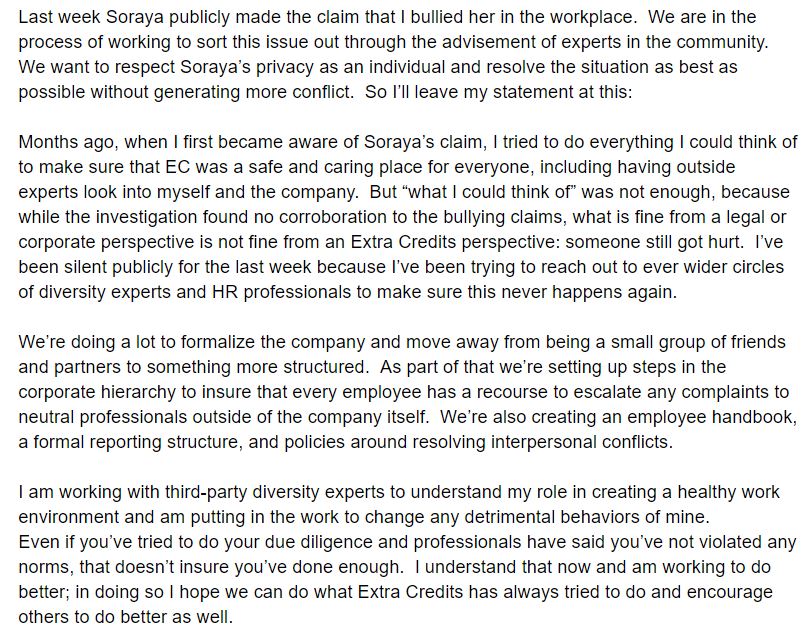 Last week Soraya publicly made the claim that I bullied her in the workplace. We are in the process of working to sort this issue out through the advisement of experts in the community. We want to respect Soraya's privacy as an individual and resolve the situation as best as possible without generating more conflict. So I'll leave my statement at this:

Months ago, when I first became aware of Soraya's claim, I tried to do everything I could think of to make sure that EC was a safe and caring place for everyone, including having outside experts look into myself and the company. But "what I could think of" was not enough, because while the investigation found no corroboration to the bullying claims, what is fine from a legal or corporate perspective is not fine from an Extra Credits perspective: someone still got hurt. I've been silent publicly for the last week because I've been trying to reach out to ever wider circles of diversity experts and HR professionals to make sure this never happens again.

We're doing a lot to formalize the company and move away from being a small group of friends and partners to something more structured. As part of that we're setting up steps in the corporate hierarchy to insure that every employee has a recourse to escalate any complaints to neutral professionals outside of the company itself. We're also creating an employee handbook, a formal reporting structure, and policies around resolving interpersonal conflicts.

I am working with third-party diversity experts to understand my role in creating a healthy work environment and am putting in the work to change any detrimental behaviors of mine.
Even if you've tried to do your due diligence and professionals have said you've not violated any norms, that doesn't insure you've done enough. I understand that now and am working to do better; in doing so I hope we can do what Extra Credits has always tried to do and encourage others to do better as well.